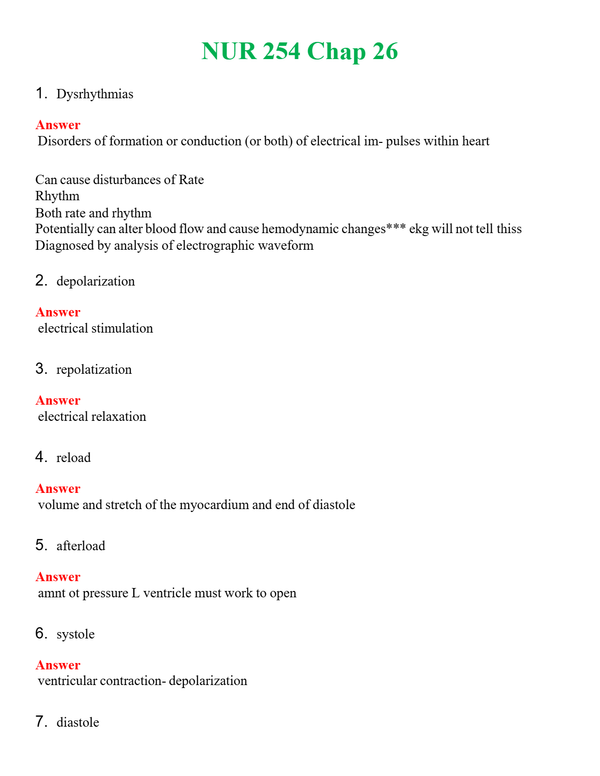 NUR 254 Chap 26

1. Dysrhythmias

Answer
Disorders of formation or conduction (or both) of electrical im- pulses within heart

Can cause disturbances of Rate
Rhythm
Both rate and rhythm
Potentially can alter blood flow and cause hemodynamic changes*** ekg will not tell thiss
Diagnosed by analysis of electrographic waveform

2. depolarization

Answer
electrical stimulation

3. repolatization

Answer
electrical relaxation

4. reload

Answer
volume and stretch of the myocardium and end of diastole

5. afterload

Answer
amnt ot pressure L ventricle must work to open

6. systole

Answer
ventricular contraction- depolarization

7. diastole